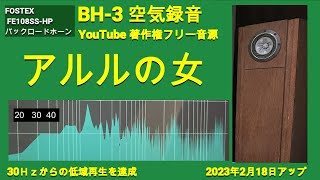 FOSTEX
FE108SS-HP
バックロードホーン

BH-3 空気録音
YouTube 著作権フリー音源

アルルの女

20 30 40

30Ｈｚからの低域再生を達成

2023年2月18日アップ